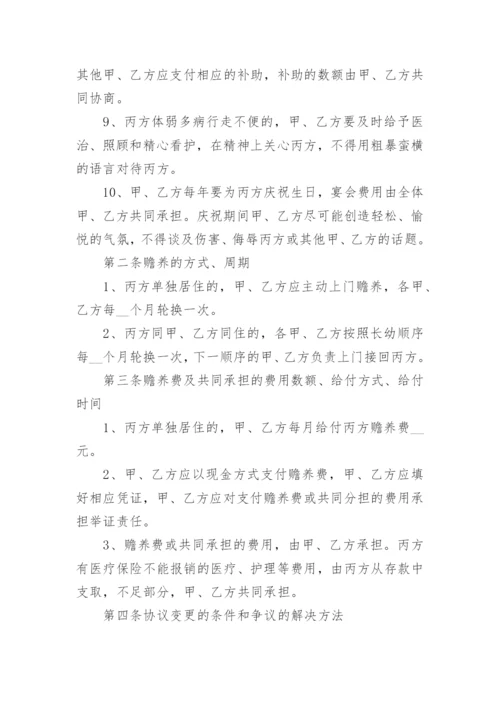 其他甲、乙方应支付相应的补助，补助的数额由甲、乙方共同协商。

9、丙方体弱多病行走不便的，甲、乙方要及时给予医治、照顾和精心看护，在精神上关心丙方，不得用粗暴蛮横的语言对待丙方。

10、甲、乙方每年要为丙方庆祝生日，宴会费用由全体甲、乙方共同承担。庆祝期间甲、乙方尽可能创造轻松、愉悦的气氛，不得谈及伤害、侮辱丙方或其他甲、乙方的话题。

第二条赡养的方式、周期

1、丙方单独居住的，甲、乙方应主动上门赡养，各甲、乙方每__个月轮换一次。

2、丙方同甲、乙方同住的，各甲、乙方按照长幼顺序每__个月轮换一次，下一顺序的甲、乙方负责上门接回丙方。

第三条赡养费及共同承担的费用数额、给付方式、给付时间

1、丙方单独居住的，甲、乙方每月给付丙方赡养费__元。

2、甲、乙方应以现金方式支付赡养费，甲、乙方应填好相应凭证，甲、乙方应对支付赡养费或共同分担的费用承担举证责任。

3、赡养费或共同承担的费用，由甲、乙方承担。丙方有医疗保险不能报销的医疗、护理等费用，由丙方从存款中支取，不足部分，甲、乙方共同承担。

第四条协议变更的条件和争议的解决方法